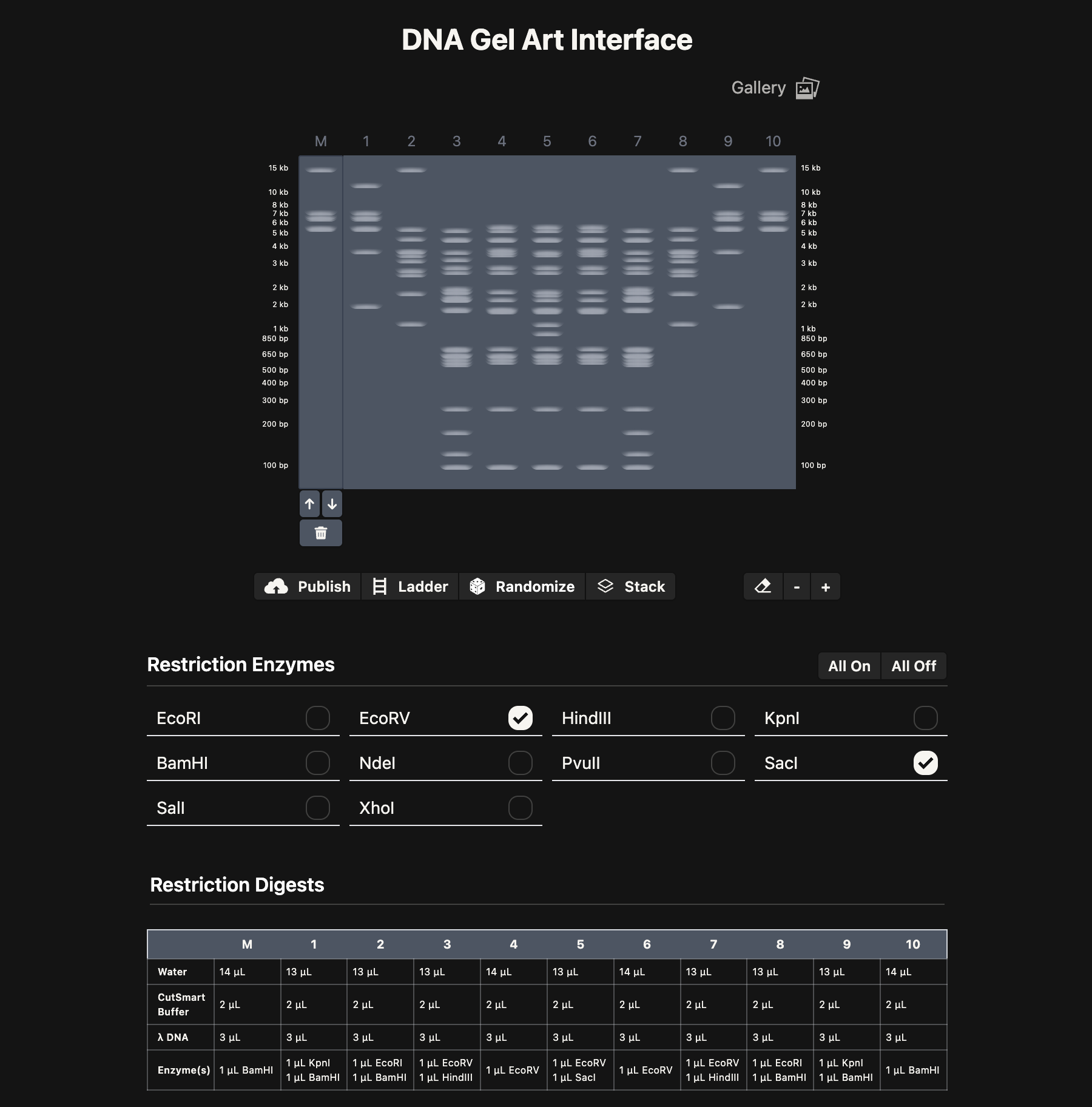 DNA Gel Art Interface

Gallery

M 1 2 3 4 5 6 7 8 9 10

15 kb
10 kb
8 kb
7 kb
6 kb
5 kb
4 kb
3 kb
2 kb
2 kb
1 kb
850 bp
650 bp
500 bp
400 bp
300 bp
200 bp
100 bp

15 kb
10 kb
8 kb
7 kb
6 kb
5 kb
4 kb
3 kb
2 kb
2 kb
1 kb
850 bp
650 bp
500 bp
400 bp
300 bp
200 bp
100 bp

Publish Ladder Randomize Stack - +

Restriction Enzymes

All On All Off

EcoRI
EcoRV
HindIII
KpnI
BamHI
NdeI
PvuII
SacI
SalI
XhoI

Restriction Digests

| | M | 1 | 2 | 3 | 4 | 5 | 6 | 7 | 8 | 9 | 10 |
|---|---|---|---|---|---|---|---|---|---|---|---|
| Water | 14 µL | 13 µL | 13 µL | 13 µL | 14 µL | 13 µL | 14 µL | 13 µL | 13 µL | 13 µL | 14 µL |
| CutSmart Buffer | 2 µL | 2 µL | 2 µL | 2 µL | 2 µL | 2 µL | 2 µL | 2 µL | 2 µL | 2 µL | 2 µL |
| λ DNA | 3 µL | 3 µL | 3 µL | 3 µL | 3 µL | 3 µL | 3 µL | 3 µL | 3 µL | 3 µL | 3 µL |
| Enzyme(s) | 1 µL BamHI | 1 µL KpnI 1 µL BamHI | 1 µL EcoRI 1 µL BamHI | 1 µL EcoRV 1 µL HindIII | 1 µL EcoRV | 1 µL EcoRV 1 µL SacI | 1 µL EcoRV | 1 µL EcoRV 1 µL HindIII | 1 µL EcoRI 1 µL BamHI | 1 µL KpnI 1 µL BamHI | 1 µL BamHI |